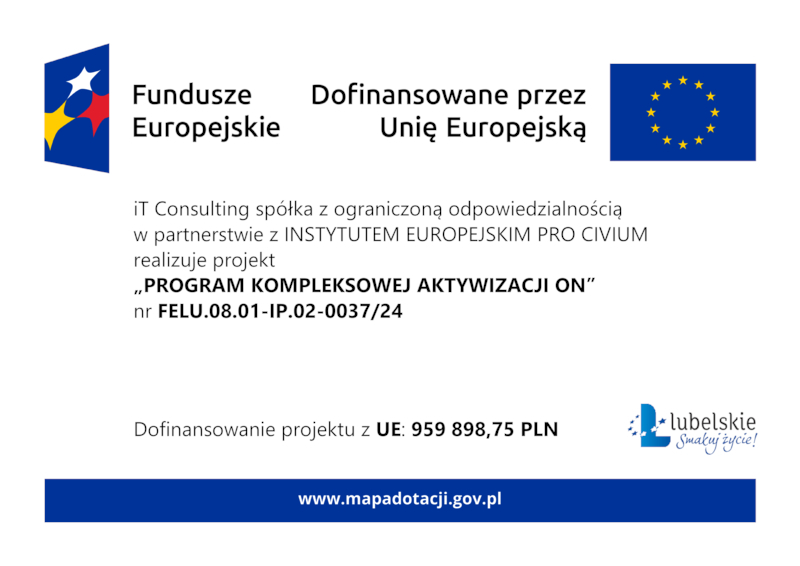 Fundusze Europejskie

Dofinansowane przez Unię Europejską

iT Consulting spółka z ograniczoną odpowiedzialnością w partnerstwie z INSTYTUTEM EUROPEJSKIM PRO CIVIUM realizuje projekt
„PROGRAM KOMPLEKSOWEJ AKTYWIZACJI ON”
nr FELU.08.01-IP.02-0037/24

Dofinansowanie projektu z UE: 959 898,75 PLN

Lubelskie
Smakuj życie!

www.mapadotacji.gov.pl